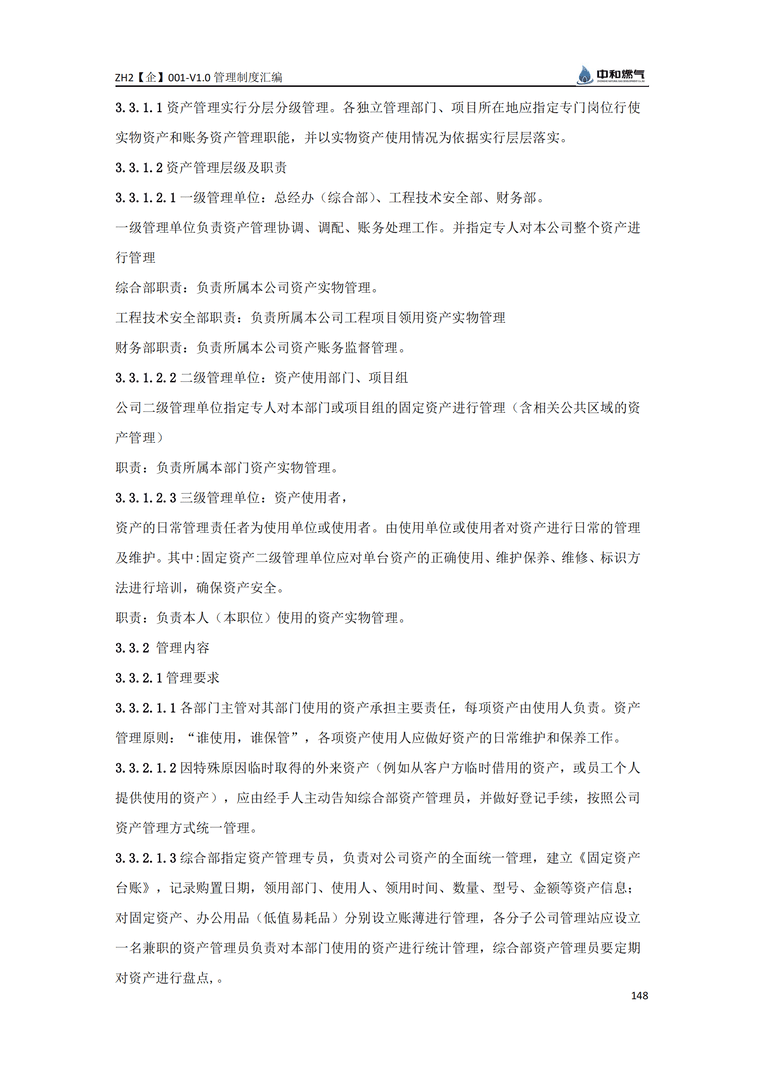 ZH2【企】001-V1.0 管理制度汇编

中和燃气

3.3.1.1 资产管理实行分层分级管理。各独立管理部门、项目所在地应指定专门岗位行使实物资产和账务资产管理职能，并以实物资产使用情况为依据实行层层落实。

3.3.1.2 资产管理层级及职责

3.3.1.2.1 一级管理单位：总经办（综合部）、工程技术安全部、财务部。

一级管理单位负责资产管理协调、调配、账务处理工作。并指定专人对本公司整个资产进行管理

综合部职责：负责所属本公司资产实物管理。

工程技术安全部职责：负责所属本公司工程项目领用资产实物管理

财务部职责：负责所属本公司资产账务监督管理。

3.3.1.2.2 二级管理单位：资产使用部门、项目组

公司二级管理单位指定专人对本部门或项目组的固定资产进行管理（含相关公共区域的资产管理）

职责：负责所属本部门资产实物管理。

3.3.1.2.3 三级管理单位：资产使用者，

资产的日常管理责任者为使用单位或使用者。由使用单位或使用者对资产进行日常的管理及维护。其中:固定资产二级管理单位应对单台资产的正确使用、维护保养、维修、标识方法进行培训，确保资产安全。

职责：负责本人（本职位）使用的资产实物管理。

3.3.2 管理内容

3.3.2.1 管理要求

3.3.2.1.1 各部门主管对其部门使用的资产承担主要责任，每项资产由使用人负责。资产管理原则：“谁使用，谁保管”，各项资产使用人应做好资产的日常维护和保养工作。

3.3.2.1.2 因特殊原因临时取得的外来资产（例如从客户方临时借用的资产，或员工个人提供使用的资产），应由经手人主动告知综合部资产管理员，并做好登记手续，按照公司资产管理方式统一管理。

3.3.2.1.3 综合部指定资产管理专员，负责对公司资产的全面统一管理，建立《固定资产台账》，记录购置日期，领用部门、使用人、领用时间、数量、型号、金额等资产信息；对固定资产、办公用品（低值易耗品）分别设立账薄进行管理，各分子公司管理站应设立一名兼职的资产管理员负责对本部门使用的资产进行统计管理，综合部资产管理员要定期对资产进行盘点，。

148